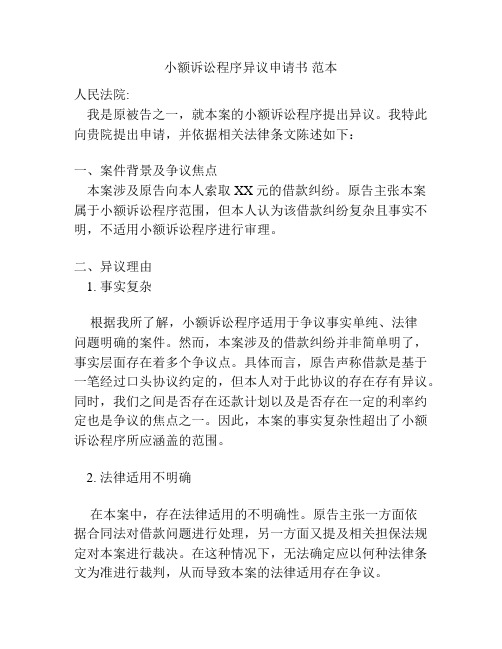 小额诉讼程序异议申请书 范本

人民法院:

我是原被告之一，就本案的小额诉讼程序提出异议。我特此向贵院提出申请，并依据相关法律条文陈述如下：

一、案件背景及争议焦点

本案涉及原告向本人索取 XX 元的借款纠纷。原告主张本案属于小额诉讼程序范围，但本人认为该借款纠纷复杂且事实不明，不适用小额诉讼程序进行审理。

二、异议理由

1. 事实复杂

根据我所了解，小额诉讼程序适用于争议事实单纯、法律问题明确的案件。然而，本案涉及的借款纠纷并非简单明了，事实层面存在着多个争议点。具体而言，原告声称借款是基于一笔经过口头协议约定的，但本人对于此协议的存在存有异议。同时，我们之间是否存在还款计划以及是否存在一定的利率约定也是争议的焦点之一。因此，本案的事实复杂性超出了小额诉讼程序所应涵盖的范围。

2. 法律适用不明确

在本案中，存在法律适用的不明确性。原告主张一方面依据合同法对借款问题进行处理，另一方面又提及相关担保法规定对本案进行裁决。在这种情况下，无法确定应以何种法律条文为准进行裁判，从而导致本案的法律适用存在争议。